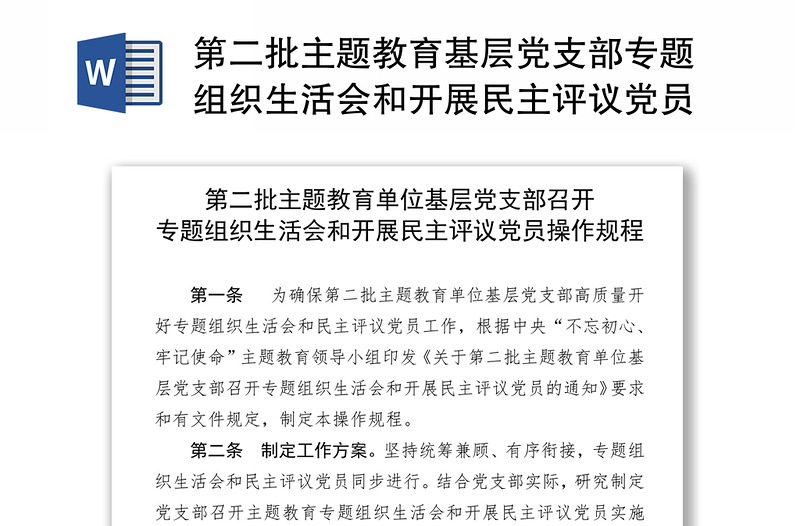 W

第二批主题教育基层党支部专题组织生活会和开展民主评议党员

第二批主题教育单位基层党支部召开
专题组织生活会和开展民主评议党员操作规程

第一条　为确保第二批主题教育单位基层党支部高质量开好专题组织生活会和民主评议党员工作，根据中央“不忘初心、牢记使命”主题教育领导小组印发《关于第二批主题教育单位基层党支部召开专题组织生活会和开展民主评议党员的通知》要求和有文件规定，制定本操作规程。

第二条　制定工作方案。坚持统筹兼顾、有序衔接，专题组织生活会和民主评议党员同步进行。结合党支部实际，研究制定党支部召开主题教育专题组织生活会和开展民主评议党员实施